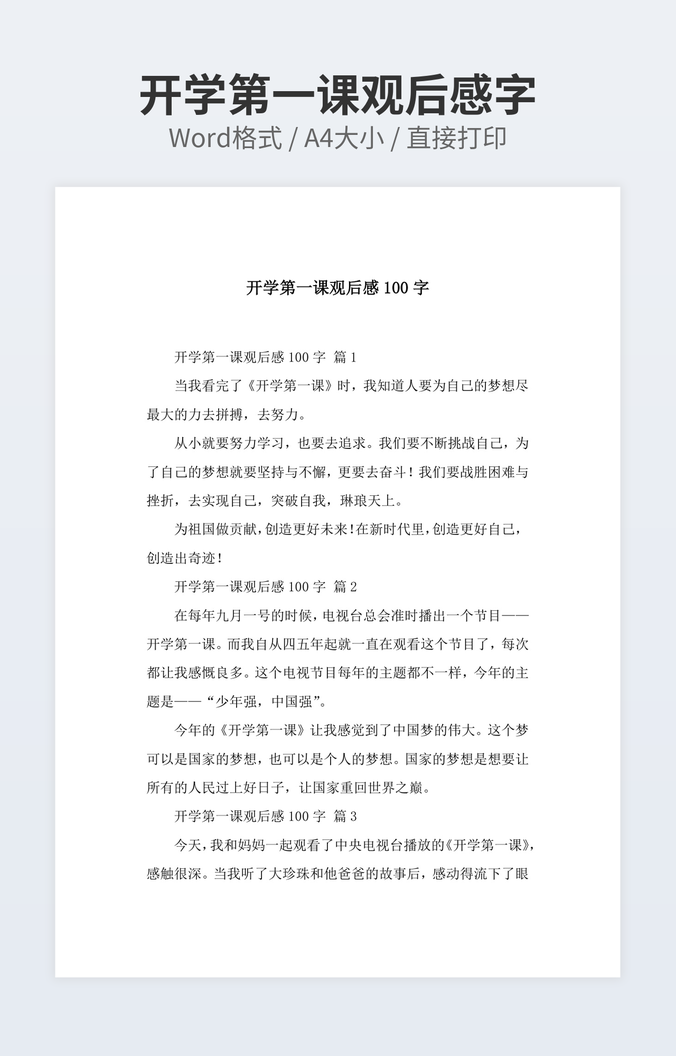 开学第一课观后感字
Word格式 / A4大小 / 直接打印

开学第一课观后感 100 字

开学第一课观后感 100 字 篇 1

当我看完了《开学第一课》时，我知道人要为自己的梦想尽最大的力去拼搏，去努力。

从小就要努力学习，也要去追求。我们要不断挑战自己，为了自己的梦想就要坚持与不懈，更要去奋斗！我们要战胜困难与挫折，去实现自己，突破自我，琳琅天上。

为祖国做贡献，创造更好未来！在新时代里，创造更好自己，创造出奇迹！

开学第一课观后感 100 字 篇 2

在每年九月一号的时候，电视台总会准时播出一个节目——开学第一课。而我自从四五年起就一直在观看这个节目了，每次都让我感慨良多。这个电视节目每年的主题都不一样，今年的主题是——“少年强，中国强”。

今年的《开学第一课》让我感觉到了中国梦的伟大。这个梦可以是国家的梦想，也可以是个人的梦想。国家的梦想是想要让所有的人民过上好日子，让国家重回世界之巅。

开学第一课观后感 100 字 篇 3

今天，我和妈妈一起观看了中央电视台播放的《开学第一课》，感触很深。当我听了大珍珠和他爸爸的故事后，感动得流下了眼